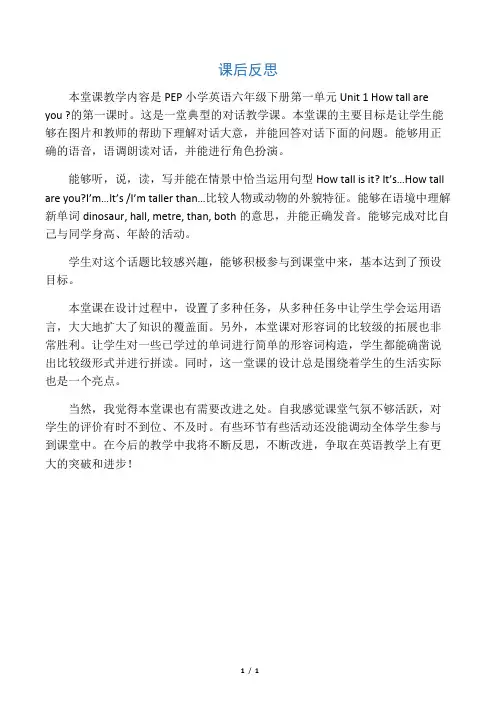 课后反思

本堂课教学内容是 PEP 小学英语六年级下册第一单元 Unit 1 How tall are you ?的第一课时。这是一堂典型的对话教学课。本堂课的主要目标是让学生能够在图片和教师的帮助下理解对话大意，并能回答对话下面的问题。能够用正确的语音，语调朗读对话，并能进行角色扮演。

能够听，说，读，写并能在情景中恰当运用句型 How tall is it? It's…How tall are you?I'm…It's /I'm taller than…比较人物或动物的外貌特征。能够在语境中理解新单词 dinosaur, hall, metre, than, both 的意思，并能正确发音。能够完成对比自己与同学身高、年龄的活动。

学生对这个话题比较感兴趣，能够积极参与到课堂中来，基本达到了预设目标。

本堂课在设计过程中，设置了多种任务，从多种任务中让学生学会运用语言，大大地扩大了知识的覆盖面。另外，本堂课对形容词的比较级的拓展也非常胜利。让学生对一些已学过的单词进行简单的形容词构造，学生都能确凿说出比较级形式并进行拼读。同时，这一堂课的设计总是围绕着学生的生活实际也是一个亮点。

当然，我觉得本堂课也有需要改进之处。自我感觉课堂气氛不够活跃，对学生的评价有时不到位、不及时。有些环节有些活动还没能调动全体学生参与到课堂中。在今后的教学中我将不断反思，不断改进，争取在英语教学上有更大的突破和进步！

1 / 1